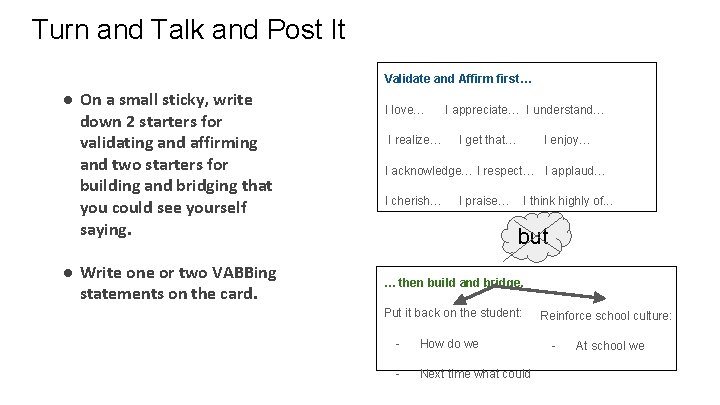 Turn and Talk and Post It

● On a small sticky, write down 2 starters for validating and affirming and two starters for building and bridging that you could see yourself saying.

● Write one or two VABBing statements on the card.

Validate and Affirm first…

I love… I appreciate… I understand…

I realize… I get that… I enjoy…

I acknowledge… I respect… I applaud…

I cherish… I praise… I think highly of…

but

… then build and bridge.

Put it back on the student:

- How do we

- Next time what could

Reinforce school culture:

- At school we